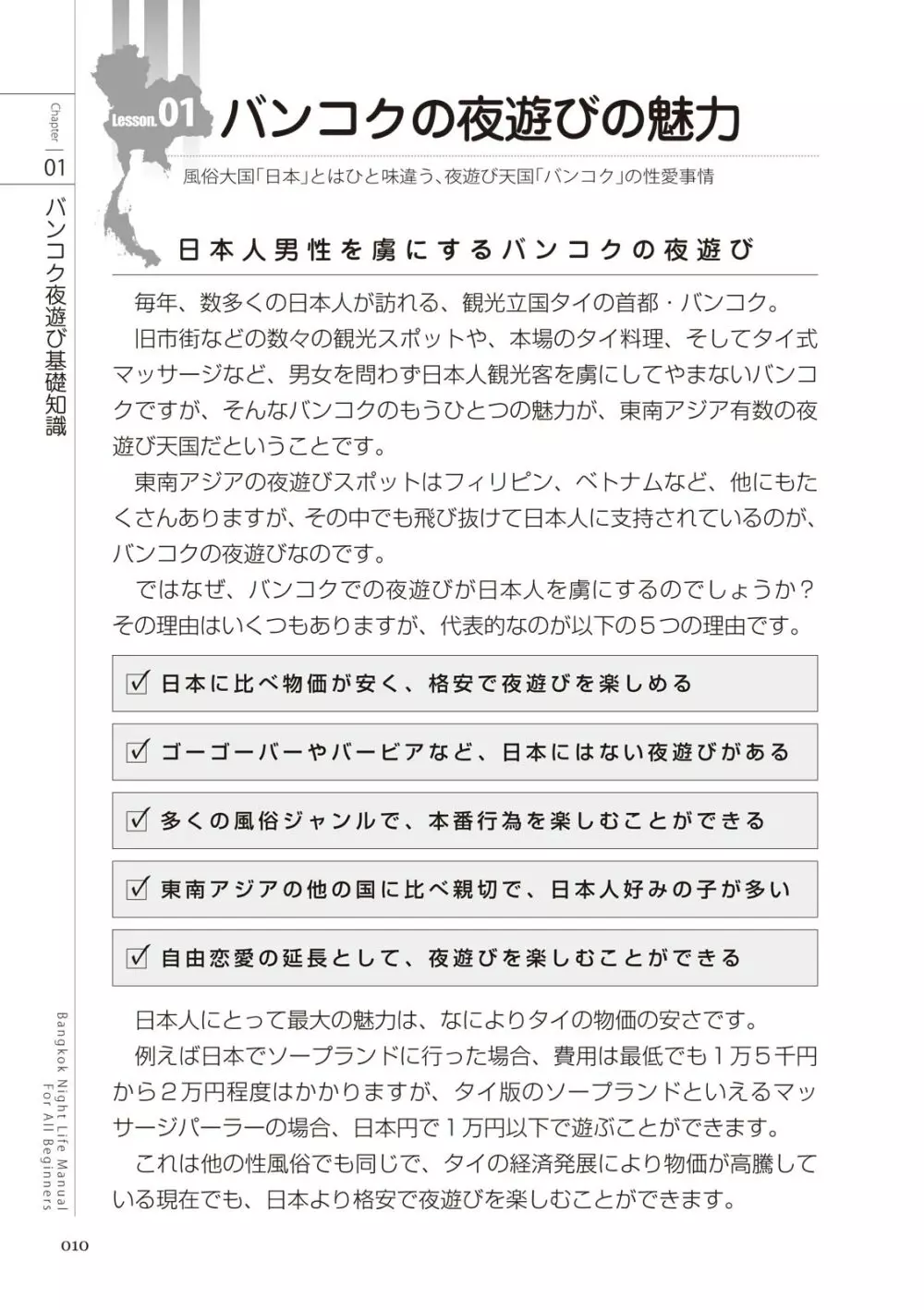 Chapter 01

バンコク夜遊び基礎知識

Lesson.01 バンコクの夜遊びの魅力

風俗大国「日本」とはひと味違う、夜遊び天国「バンコク」の性愛事情

日本人男性を虜にするバンコクの夜遊び

毎年、数多くの日本人が訪れる、観光立国タイの首都・バンコク。

旧市街などの数々の観光スポットや、本場のタイ料理、そしてタイ式マッサージなど、男女を問わず日本人観光客を虜にしてやまないバンコクですが、そんなバンコクのもうひとつの魅力が、東南アジア有数の夜遊び天国だということです。

東南アジアの夜遊びスポットはフィリピン、ベトナムなど、他にもたくさんありますが、その中でも飛び抜けて日本人に支持されているのが、バンコクの夜遊びなのです。

ではなぜ、バンコクでの夜遊びが日本人を虜にするのでしょうか？その理由はいくつもありますが、代表的なのが以下の５つの理由です。

☑ 日本に比べ物価が安く、格安で夜遊びを楽しめる

☑ ゴーゴーバーやバービアなど、日本にはない夜遊びがある

☑ 多くの風俗ジャンルで、本番行為を楽しむことができる

☑ 東南アジアの他の国に比べ親切で、日本人好みの子が多い

☑ 自由恋愛の延長として、夜遊びを楽しむことができる

日本人にとって最大の魅力は、なによりタイの物価の安さです。

例えば日本でソープランドに行った場合、費用は最低でも１万５千円から２万円程度はかかりますが、タイ版のソープランドといえるマッサージパーラーの場合、日本円で１万円以下で遊ぶことができます。

これは他の性風俗でも同じで、タイの経済発展により物価が高騰している現在でも、日本より格安で夜遊びを楽しむことができます。

Bangkok Night Life Manual For All Beginners

010